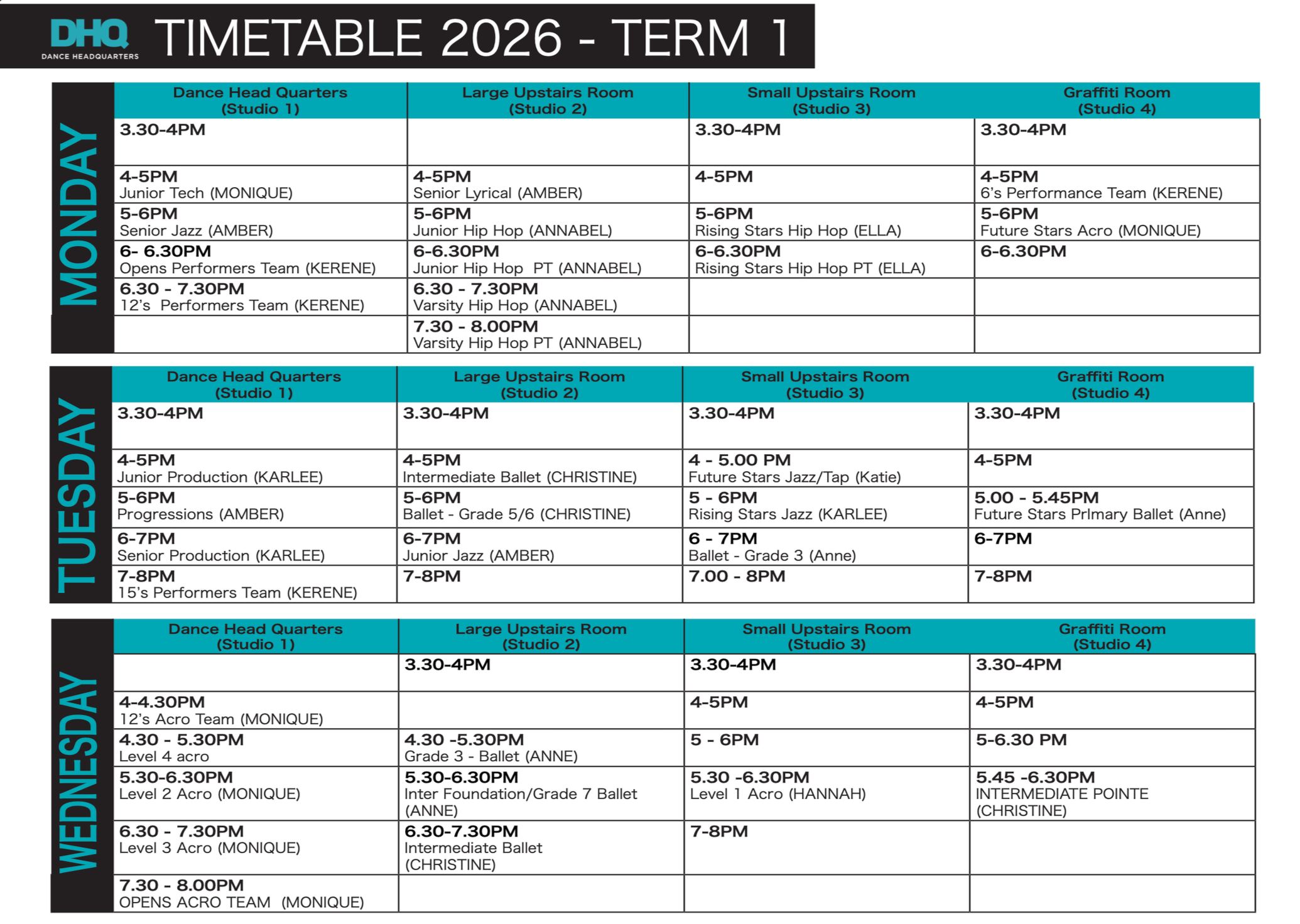 DHQ
DANCE HEADQUARTERS
TIMETABLE 2026 - TERM 1

MONDAY

| Dance Head Quarters (Studio 1) | Large Upstairs Room (Studio 2) | Small Upstairs Room (Studio 3) | Graffiti Room (Studio 4) |
|---|---|---|---|
| 3.30-4PM | | 3.30-4PM | 3.30-4PM |
| 4-5PM Junior Tech (MONIQUE) | 4-5PM Senior Lyrical (AMBER) | 4-5PM | 4-5PM 6's Performance Team (KERENE) |
| 5-6PM Senior Jazz (AMBER) | 5-6PM Junior Hip Hop (ANNABEL) | 5-6PM Rising Stars Hip Hop (ELLA) | 5-6PM Future Stars Acro (MONIQUE) |
| 6- 6.30PM Opens Performers Team (KERENE) | 6-6.30PM Junior Hip Hop PT (ANNABEL) | 6-6.30PM Rising Stars Hip Hop PT (ELLA) | 6-6.30PM |
| 6.30 - 7.30PM 12's Performers Team (KERENE) | 6.30 - 7.30PM Varsity Hip Hop (ANNABEL) | | |
| | 7.30 - 8.00PM Varsity Hip Hop PT (ANNABEL) | | |

TUESDAY

| Dance Head Quarters (Studio 1) | Large Upstairs Room (Studio 2) | Small Upstairs Room (Studio 3) | Graffiti Room (Studio 4) |
|---|---|---|---|
| 3.30-4PM | 3.30-4PM | 3.30-4PM | 3.30-4PM |
| 4-5PM Junior Production (KARLEE) | 4-5PM Intermediate Ballet (CHRISTINE) | 4 - 5.00 PM Future Stars Jazz/Tap (Katie) | 4-5PM |
| 5-6PM Progressions (AMBER) | 5-6PM Ballet - Grade 5/6 (CHRISTINE) | 5 - 6PM Rising Stars Jazz (KARLEE) | 5.00 - 5.45PM Future Stars PrImary Ballet (Anne) |
| 6-7PM Senior Production (KARLEE) | 6-7PM Junior Jazz (AMBER) | 6 - 7PM Ballet - Grade 3 (Anne) | 6-7PM |
| 7-8PM 15's Performers Team (KERENE) | 7-8PM | 7.00 - 8PM | 7-8PM |

WEDNESDAY

| Dance Head Quarters (Studio 1) | Large Upstairs Room (Studio 2) | Small Upstairs Room (Studio 3) | Graffiti Room (Studio 4) |
|---|---|---|---|
| | 3.30-4PM | 3.30-4PM | 3.30-4PM |
| 4-4.30PM 12's Acro Team (MONIQUE) | | 4-5PM | 4-5PM |
| 4.30 - 5.30PM Level 4 acro | 4.30 -5.30PM Grade 3 - Ballet (ANNE) | 5 - 6PM | 5-6.30 PM |
| 5.30-6.30PM Level 2 Acro (MONIQUE) | 5.30-6.30PM Inter Foundation/Grade 7 Ballet (ANNE) | 5.30 -6.30PM Level 1 Acro (HANNAH) | 5.45 -6.30PM INTERMEDIATE POINTE (CHRISTINE) |
| 6.30 - 7.30PM Level 3 Acro (MONIQUE) | 6.30-7.30PM Intermediate Ballet (CHRISTINE) | 7-8PM | |
| 7.30 - 8.00PM OPENS ACRO TEAM (MONIQUE) | | | |